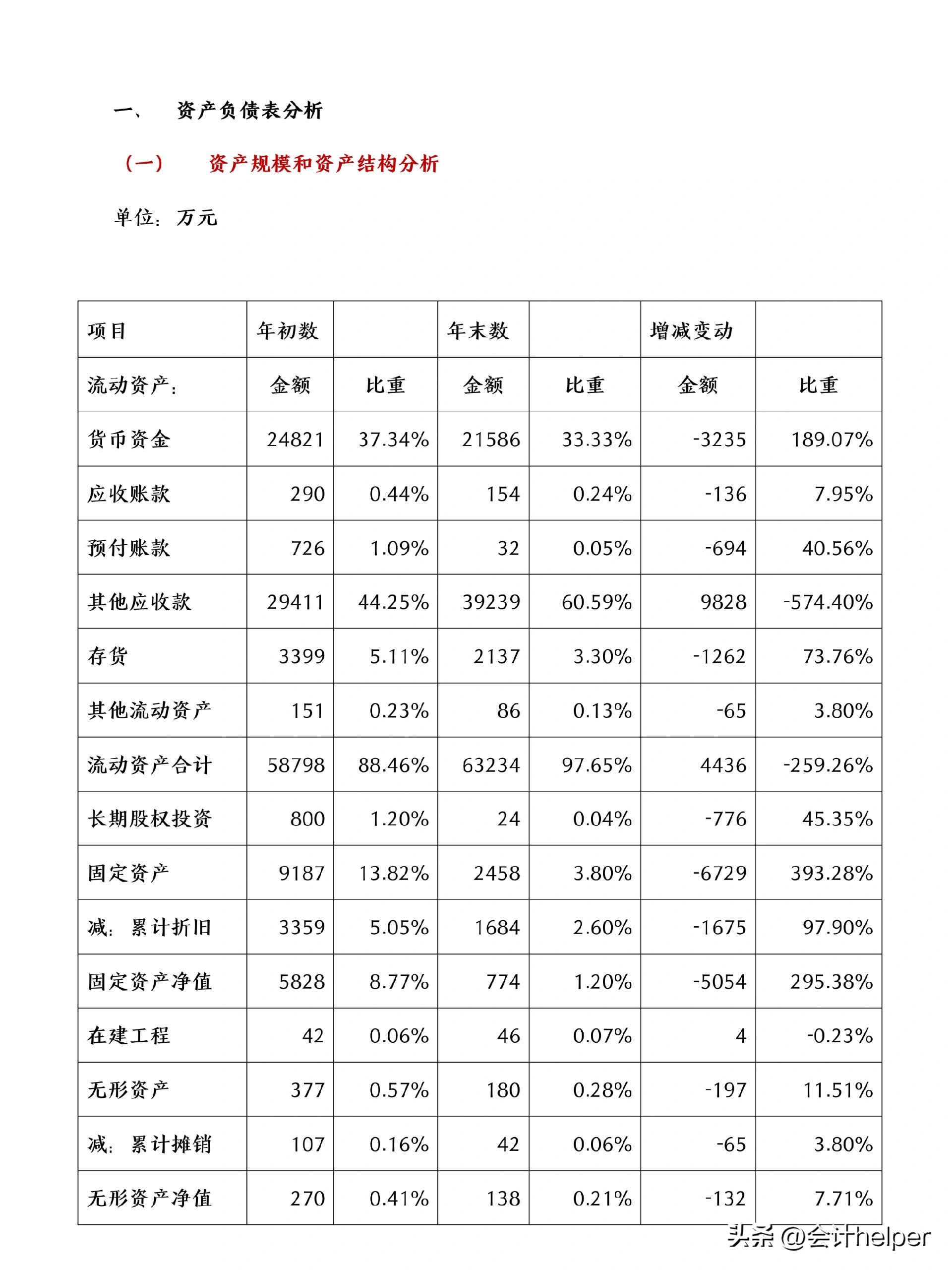 一、 资产负债表分析

（一） 资产规模和资产结构分析

单位：万元

| 项目 | 年初数 | | 年末数 | | 增减变动 | |
|---|---|---|---|---|---|---|
| 流动资产： | 金额 | 比重 | 金额 | 比重 | 金额 | 比重 |
| 货币资金 | 24821 | 37.34% | 21586 | 33.33% | -3235 | 189.07% |
| 应收账款 | 290 | 0.44% | 154 | 0.24% | -136 | 7.95% |
| 预付账款 | 726 | 1.09% | 32 | 0.05% | -694 | 40.56% |
| 其他应收款 | 29411 | 44.25% | 39239 | 60.59% | 9828 | -574.40% |
| 存货 | 3399 | 5.11% | 2137 | 3.30% | -1262 | 73.76% |
| 其他流动资产 | 151 | 0.23% | 86 | 0.13% | -65 | 3.80% |
| 流动资产合计 | 58798 | 88.46% | 63234 | 97.65% | 4436 | -259.26% |
| 长期股权投资 | 800 | 1.20% | 24 | 0.04% | -776 | 45.35% |
| 固定资产 | 9187 | 13.82% | 2458 | 3.80% | -6729 | 393.28% |
| 减：累计折旧 | 3359 | 5.05% | 1684 | 2.60% | -1675 | 97.90% |
| 固定资产净值 | 5828 | 8.77% | 774 | 1.20% | -5054 | 295.38% |
| 在建工程 | 42 | 0.06% | 46 | 0.07% | 4 | -0.23% |
| 无形资产 | 377 | 0.57% | 180 | 0.28% | -197 | 11.51% |
| 减：累计摊销 | 107 | 0.16% | 42 | 0.06% | -65 | 3.80% |
| 无形资产净值 | 270 | 0.41% | 138 | 0.21% | -132 | 7.71% |

头条 @会计helper